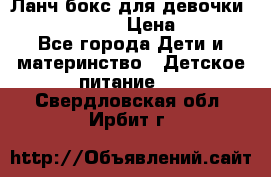 Ланч бокс для девочки
Цена
Все города Дети и материнство Детское питание
Свердловская обл
Ирбит г

http://Объявлений.сайт